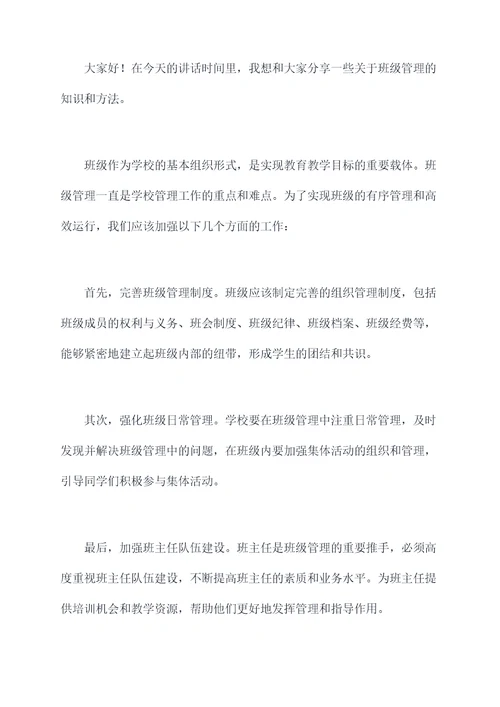 大家好！在今天的讲话时间里，我想和大家分享一些关于班级管理的知识和方法。

班级作为学校的基本组织形式，是实现教育教学目标的重要载体。班级管理一直是学校管理工作的重点和难点。为了实现班级的有序管理和高效运行，我们应该加强以下几个方面的工作：

首先，完善班级管理制度。班级应该制定完善的组织管理制度，包括班级成员的权利与义务、班会制度、班级纪律、班级档案、班级经费等，能够紧密地建立起班级内部的纽带，形成学生的团结和共识。

其次，强化班级日常管理。学校要在班级管理中注重日常管理，及时发现并解决班级管理中的问题，在班级内要加强集体活动的组织和管理，引导同学们积极参与集体活动。

最后，加强班主任队伍建设。班主任是班级管理的重要推手，必须高度重视班主任队伍建设，不断提高班主任的素质和业务水平。为班主任提供培训机会和教学资源，帮助他们更好地发挥管理和指导作用。